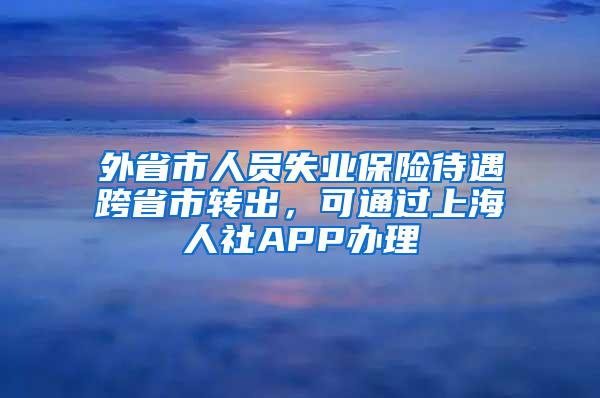 外省市人员失业保险待遇跨省市转出，可通过上海人社APP办理